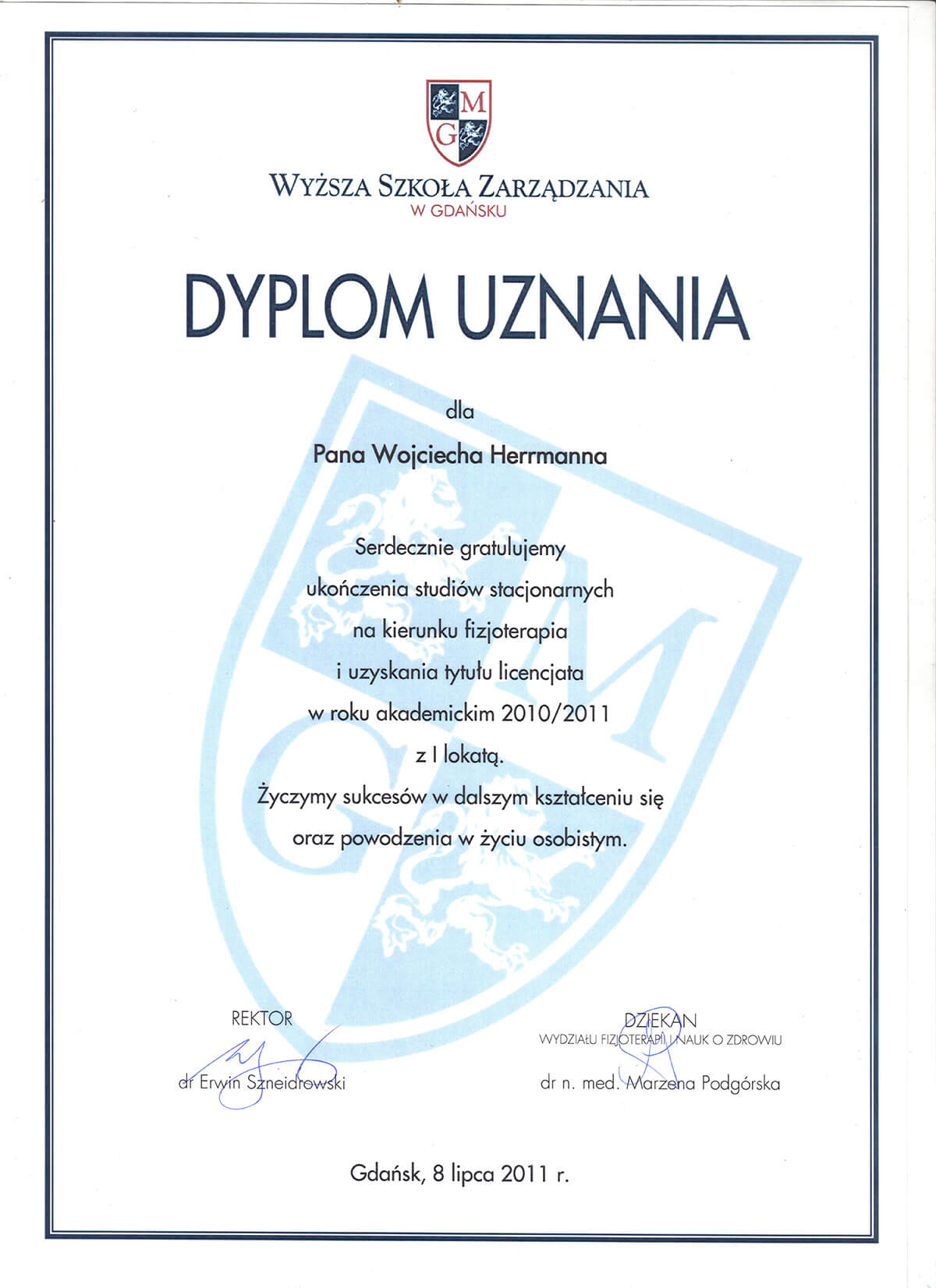 M
G

WYŻSZA SZKOŁA ZARZĄDZANIA
W GDAŃSKU

DYPLOM UZNANIA

dla

Pana Wojciecha Herrmanna

Serdecznie gratulujemy
ukończenia studiów stacjonarnych
na kierunku fizjoterapia
i uzyskania tytułu licencjata
w roku akademickim 2010/2011
z I lokatą.
Życzymy sukcesów w dalszym kształceniu się
oraz powodzenia w życiu osobistym.

REKTOR
dr Erwin Szneidrowski

DZIEKAN
WYDZIAŁU FIZJOTERAPII I NAUK O ZDROWIU
dr n. med. Marzena Podgórska

Gdańsk, 8 lipca 2011 r.